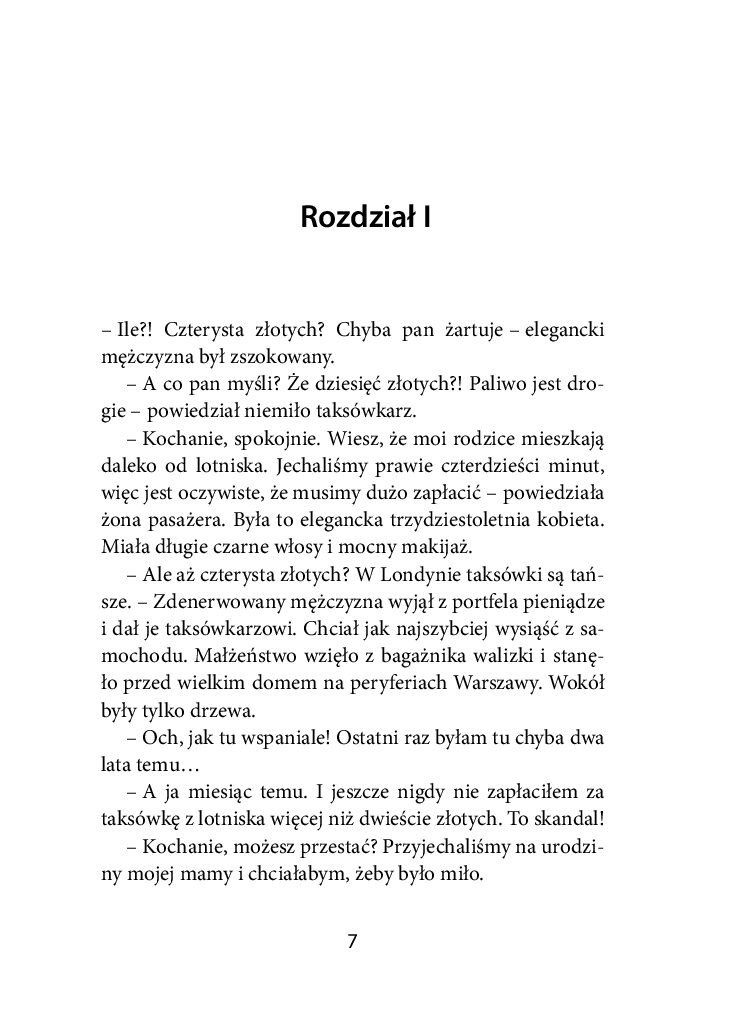 Rozdział I

– Ile?! Czterysta złotych? Chyba pan żartuje – elegancki mężczyzna był zszokowany.

– A co pan myśli? Że dziesięć złotych?! Paliwo jest drogie – powiedział niemiło taksówkarz.

– Kochanie, spokojnie. Wiesz, że moi rodzice mieszkają daleko od lotniska. Jechaliśmy prawie czterdzieści minut, więc jest oczywiste, że musimy dużo zapłacić – powiedziała żona pasażera. Była to elegancka trzydziestoletnia kobieta. Miała długie czarne włosy i mocny makijaż.

– Ale aż czterysta złotych? W Londynie taksówki są tańsze. – Zdenerwowany mężczyzna wyjął z portfela pieniądze i dał je taksówkarzowi. Chciał jak najszybciej wysiąść z samochodu. Małżeństwo wzięło z bagażnika walizki i stanęło przed wielkim domem na peryferiach Warszawy. Wokół były tylko drzewa.

– Och, jak tu wspaniale! Ostatni raz byłam tu chyba dwa lata temu…

– A ja miesiąc temu. I jeszcze nigdy nie zapłaciłem za taksówkę z lotniska więcej niż dwieście złotych. To skandal!

– Kochanie, możesz przestać? Przyjechaliśmy na urodziny mojej mamy i chciałabym, żeby było miło.

7